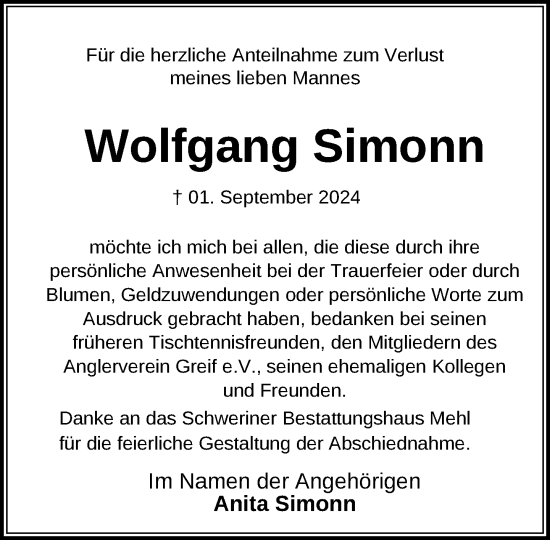 Für die herzliche Anteilnahme zum Verlust meines lieben Mannes

Wolfgang Simonn

† 01. September 2024

möchte ich mich bei allen, die diese durch ihre persönliche Anwesenheit bei der Trauerfeier oder durch Blumen, Geldzuwendungen oder persönliche Worte zum Ausdruck gebracht haben, bedanken bei seinen früheren Tischtennisfreunden, den Mitgliedern des Anglerverein Greif e.V., seinen ehemaligen Kollegen und Freunden.

Danke an das Schweriner Bestattungshaus Mehl für die feierliche Gestaltung der Abschiednahme.

Im Namen der Angehörigen
Anita Simonn